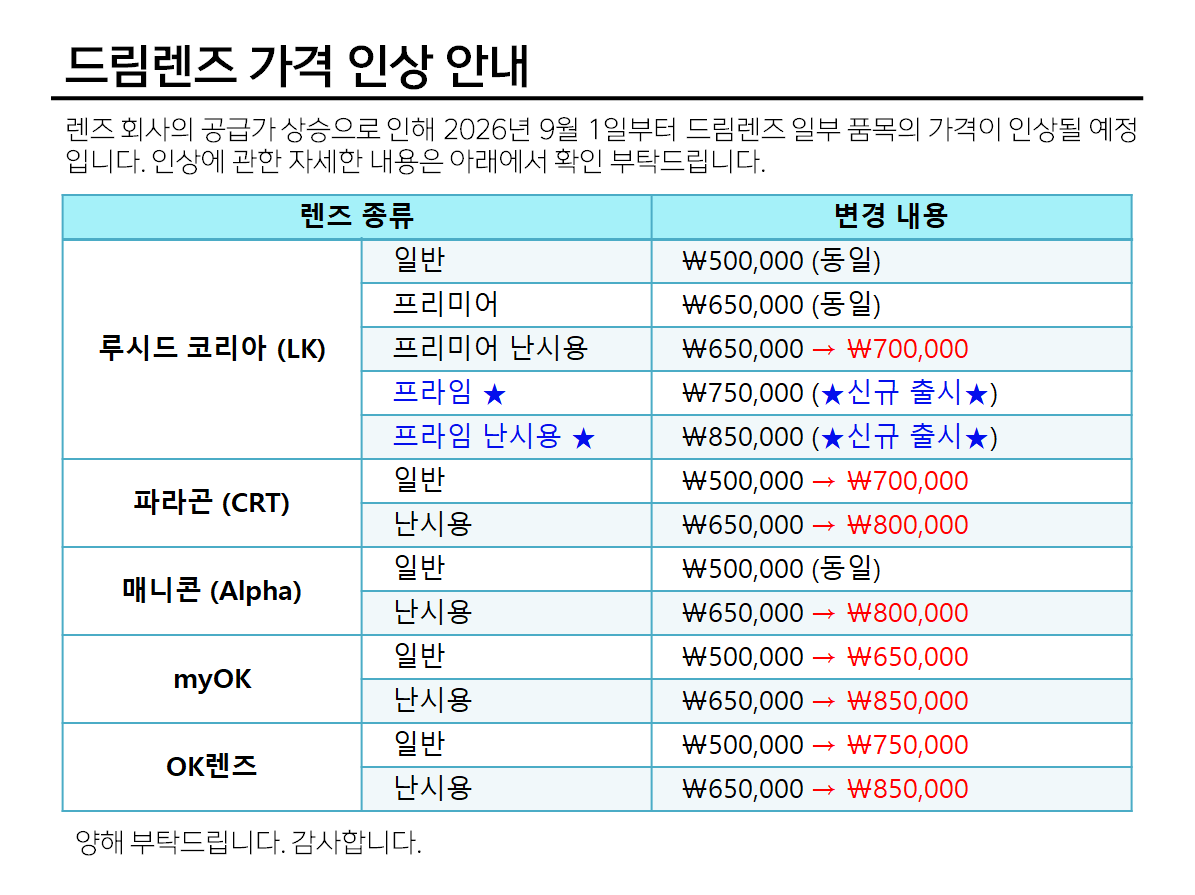 드림렌즈 가격 인상 안내

렌즈 회사의 공급가 상승으로 인해 2026년 9월 1일부터 드림렌즈 일부 품목의 가격이 인상될 예정입니다. 인상에 관한 자세한 내용은 아래에서 확인 부탁드립니다.

| 렌즈 종류 | | 변경 내용 |
|---|---|---|
| 루시드 코리아 (LK) | 일반 | ₩500,000 (동일) |
| | 프리미어 | ₩650,000 (동일) |
| | 프리미어 난시용 | ₩650,000 → ₩700,000 |
| | 프라임 ★ | ₩750,000 (★신규 출시★) |
| | 프라임 난시용 ★ | ₩850,000 (★신규 출시★) |
| 파라곤 (CRT) | 일반 | ₩500,000 → ₩700,000 |
| | 난시용 | ₩650,000 → ₩800,000 |
| 매니콘 (Alpha) | 일반 | ₩500,000 (동일) |
| | 난시용 | ₩650,000 → ₩800,000 |
| myOK | 일반 | ₩500,000 → ₩650,000 |
| | 난시용 | ₩650,000 → ₩850,000 |
| OK렌즈 | 일반 | ₩500,000 → ₩750,000 |
| | 난시용 | ₩650,000 → ₩850,000 |

양해 부탁드립니다. 감사합니다.